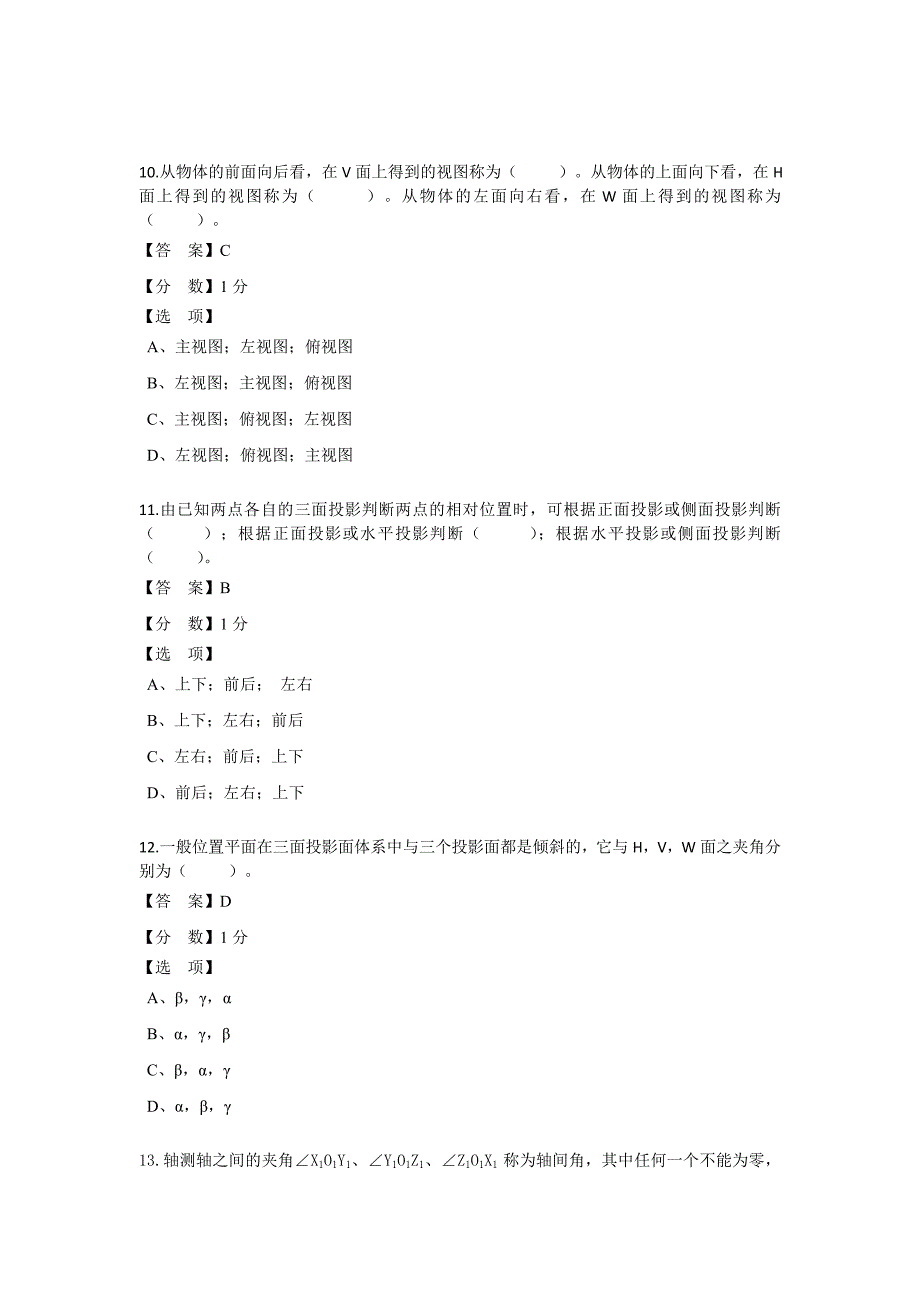 10.从物体的前面向后看，在 V 面上得到的视图称为（　　）。从物体的上面向下看，在 H 面上得到的视图称为（　　）。从物体的左面向右看，在 W 面上得到的视图称为（　　）。

【答　案】C

【分　数】1 分

【选　项】

A、主视图；左视图；俯视图

B、左视图；主视图；俯视图

C、主视图；俯视图；左视图

D、左视图；俯视图；主视图

11.由已知两点各自的三面投影判断两点的相对位置时，可根据正面投影或侧面投影判断（　　）；根据正面投影或水平投影判断（　　）；根据水平投影或侧面投影判断（　　）。

【答　案】B

【分　数】1 分

【选　项】

A、上下；前后；　左右

B、上下；左右；前后

C、左右；前后；上下

D、前后；左右；上下

12.一般位置平面在三面投影面体系中与三个投影面都是倾斜的，它与 H，V，W 面之夹角分别为（　　）。

【答　案】D

【分　数】1 分

【选　项】

A、β，γ，α

B、α，γ，β

C、β，α，γ

D、α，β，γ

13. 轴测轴之间的夹角$\angle X_1O_1Y_1$、$\angle Y_1O_1Z_1$、$\angle Z_1O_1X_1$ 称为轴间角，其中任何一个不能为零，